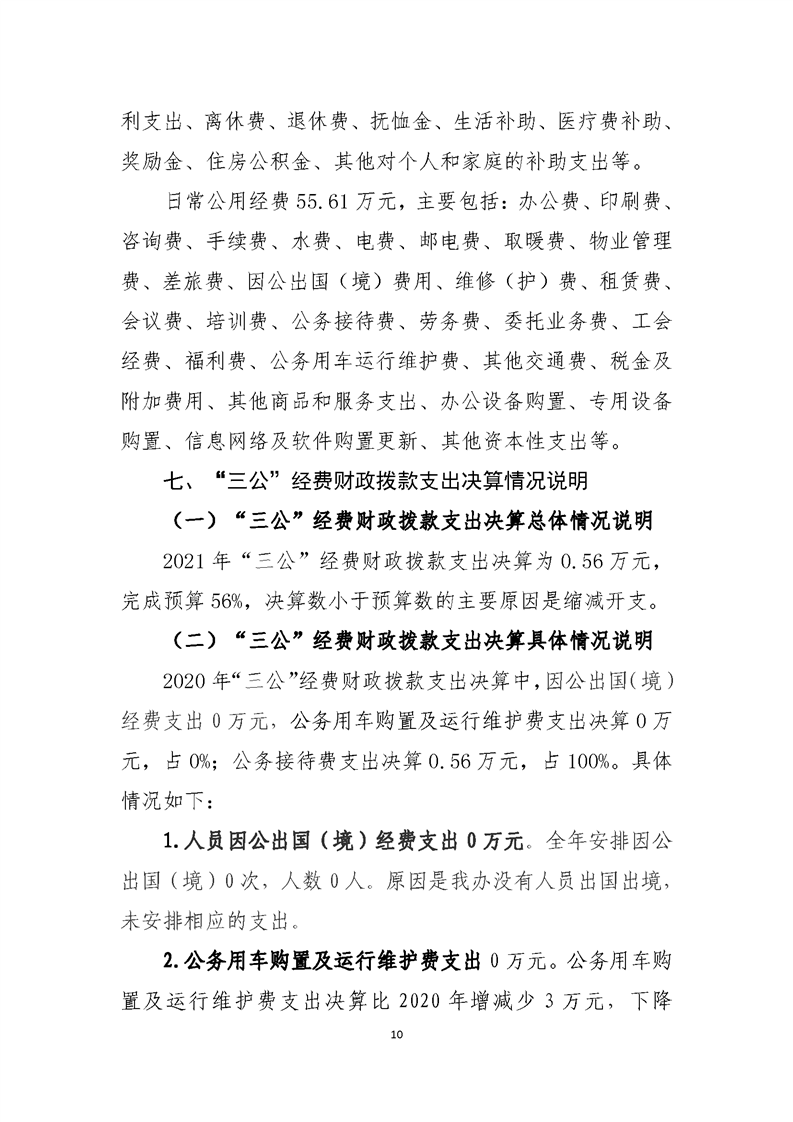 利支出、离休费、退休费、抚恤金、生活补助、医疗费补助、奖励金、住房公积金、其他对个人和家庭的补助支出等。

日常公用经费55.61万元，主要包括：办公费、印刷费、咨询费、手续费、水费、电费、邮电费、取暖费、物业管理费、差旅费、因公出国（境）费用、维修（护）费、租赁费、会议费、培训费、公务接待费、劳务费、委托业务费、工会经费、福利费、公务用车运行维护费、其他交通费、税金及附加费用、其他商品和服务支出、办公设备购置、专用设备购置、信息网络及软件购置更新、其他资本性支出等。

七、“三公”经费财政拨款支出决算情况说明

（一）“三公”经费财政拨款支出决算总体情况说明

2021年“三公”经费财政拨款支出决算为0.56万元，完成预算56%，决算数小于预算数的主要原因是缩减开支。

（二）“三公”经费财政拨款支出决算具体情况说明

2020年“三公”经费财政拨款支出决算中，因公出国(境)经费支出0万元，公务用车购置及运行维护费支出决算0万元，占0%；公务接待费支出决算0.56万元，占100%。具体情况如下：

1.人员因公出国（境）经费支出0万元。全年安排因公出国（境）0次，人数0人。原因是我办没有人员出国出境，未安排相应的支出。

2.公务用车购置及运行维护费支出0万元。公务用车购置及运行维护费支出决算比2020年增减少3万元，下降

10